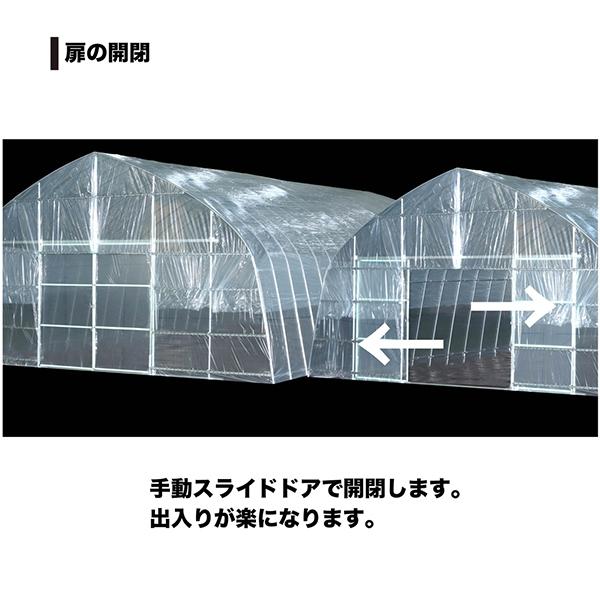 扉の開閉

手動スライドドアで開閉します。
出入りが楽になります。